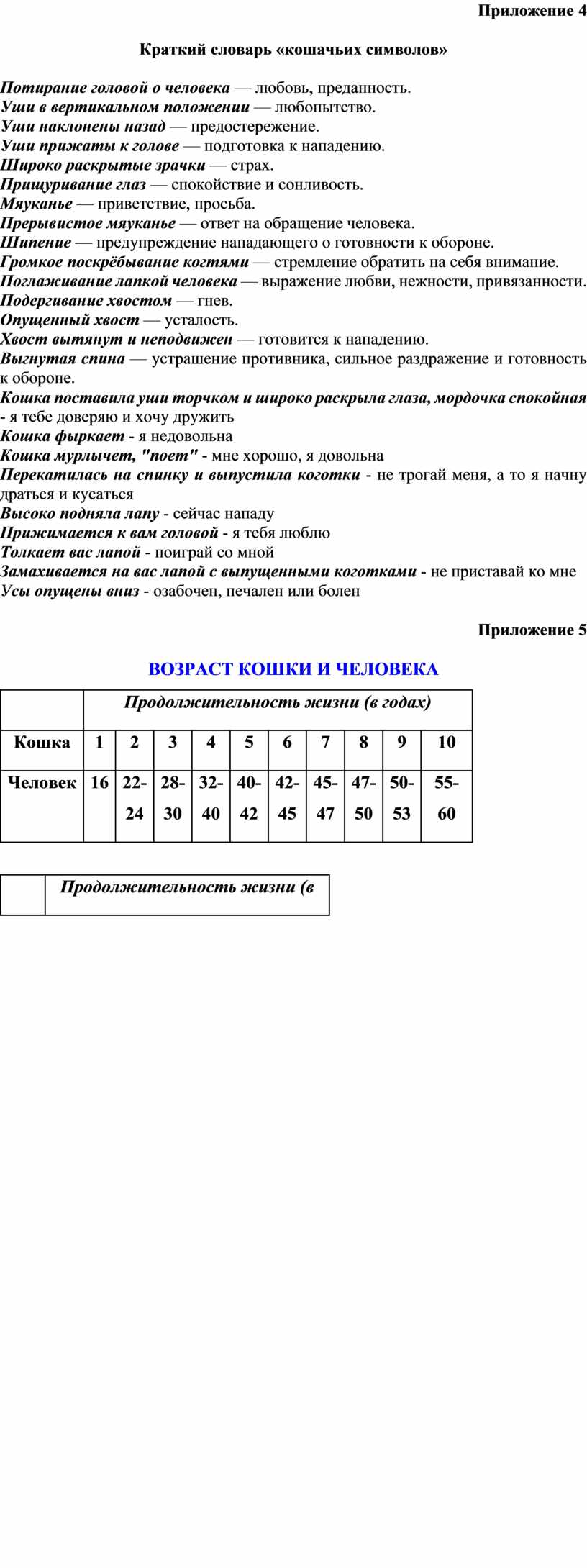 Приложение 4

Краткий словарь «кошачьих символов»

Потирание головой о человека — любовь, преданность.
Уши в вертикальном положении — любопытство.
Уши наклонены назад — предостережение.
Уши прижаты к голове — подготовка к нападению.
Широко раскрытые зрачки — страх.
Прищуривание глаз — спокойствие и сонливость.
Мяуканье — приветствие, просьба.
Прерывистое мяуканье — ответ на обращение человека.
Шипение — предупреждение нападающего о готовности к обороне.
Громкое поскрёбывание когтями — стремление обратить на себя внимание.
Поглаживание лапкой человека — выражение любви, нежности, привязанности.
Подергивание хвостом — гнев.
Опущенный хвост — усталость.
Хвост вытянут и неподвижен — готовится к нападению.
Выгнутая спина — устрашение противника, сильное раздражение и готовность к обороне.
Кошка поставила уши торчком и широко раскрыла глаза, мордочка спокойная - я тебе доверяю и хочу дружить
Кошка фыркает - я недовольна
Кошка мурлычет, "поет" - мне хорошо, я довольна
Перекатилась на спинку и выпустила коготки - не трогай меня, а то я начну драться и кусаться
Высоко подняла лапу - сейчас нападу
Прижимается к вам головой - я тебя люблю
Толкает вас лапой - поиграй со мной
Замахивается на вас лапой с выпущенными коготками - не приставай ко мне
Усы опущены вниз - озабочен, печален или болен

Приложение 5

ВОЗРАСТ КОШКИ И ЧЕЛОВЕКА

| | Продолжительность жизни (в годах) | | | | | | | | | |
|---|---|---|---|---|---|---|---|---|---|---|
| Кошка | 1 | 2 | 3 | 4 | 5 | 6 | 7 | 8 | 9 | 10 |
| Человек | 16 | 22-24 | 28-30 | 32-40 | 40-42 | 42-45 | 45-47 | 47-50 | 50-53 | 55-60 |

| | Продолжительность жизни (в |
|---|---|